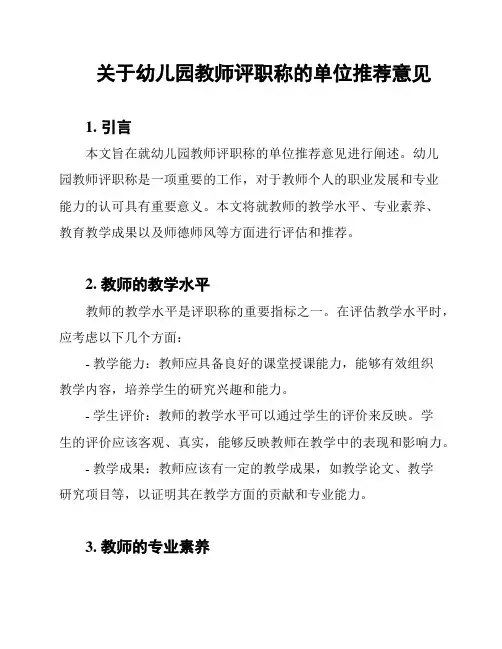 关于幼儿园教师评职称的单位推荐意见

1. 引言

本文旨在就幼儿园教师评职称的单位推荐意见进行阐述。幼儿园教师评职称是一项重要的工作，对于教师个人的职业发展和专业能力的认可具有重要意义。本文将就教师的教学水平、专业素养、教育教学成果以及师德师风等方面进行评估和推荐。

2. 教师的教学水平

教师的教学水平是评职称的重要指标之一。在评估教学水平时，应考虑以下几个方面：

- 教学能力：教师应具备良好的课堂授课能力，能够有效组织教学内容，培养学生的研究兴趣和能力。

- 学生评价：教师的教学水平可以通过学生的评价来反映。学生的评价应该客观、真实，能够反映教师在教学中的表现和影响力。

- 教学成果：教师应该有一定的教学成果，如教学论文、教学研究项目等，以证明其在教学方面的贡献和专业能力。

3. 教师的专业素养